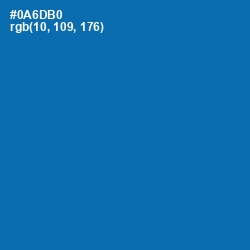 #0A6DB0
rgb(10, 109, 176)